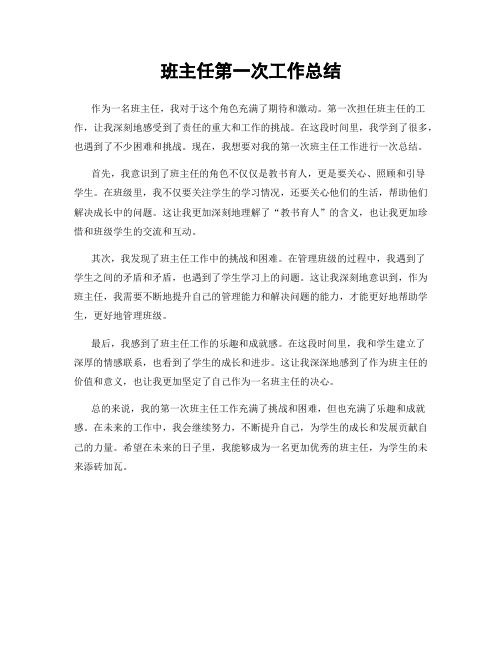 班主任第一次工作总结

作为一名班主任，我对于这个角色充满了期待和激动。第一次担任班主任的工作，让我深刻地感受到了责任的重大和工作的挑战。在这段时间里，我学到了很多，也遇到了不少困难和挑战。现在，我想要对我的第一次班主任工作进行一次总结。

首先，我意识到了班主任的角色不仅仅是教书育人，更是要关心、照顾和引导学生。在班级里，我不仅要关注学生的学习情况，还要关心他们的生活，帮助他们解决成长中的问题。这让我更加深刻地理解了“教书育人”的含义，也让我更加珍惜和班级学生的交流和互动。

其次，我发现了班主任工作中的挑战和困难。在管理班级的过程中，我遇到了学生之间的矛盾和矛盾，也遇到了学生学习上的问题。这让我深刻地意识到，作为班主任，我需要不断地提升自己的管理能力和解决问题的能力，才能更好地帮助学生，更好地管理班级。

最后，我感到了班主任工作的乐趣和成就感。在这段时间里，我和学生建立了深厚的情感联系，也看到了学生的成长和进步。这让我深深地感到了作为班主任的价值和意义，也让我更加坚定了自己作为一名班主任的决心。

总的来说，我的第一次班主任工作充满了挑战和困难，但也充满了乐趣和成就感。在未来的工作中，我会继续努力，不断提升自己，为学生的成长和发展贡献自己的力量。希望在未来的日子里，我能够成为一名更加优秀的班主任，为学生的未来添砖加瓦。